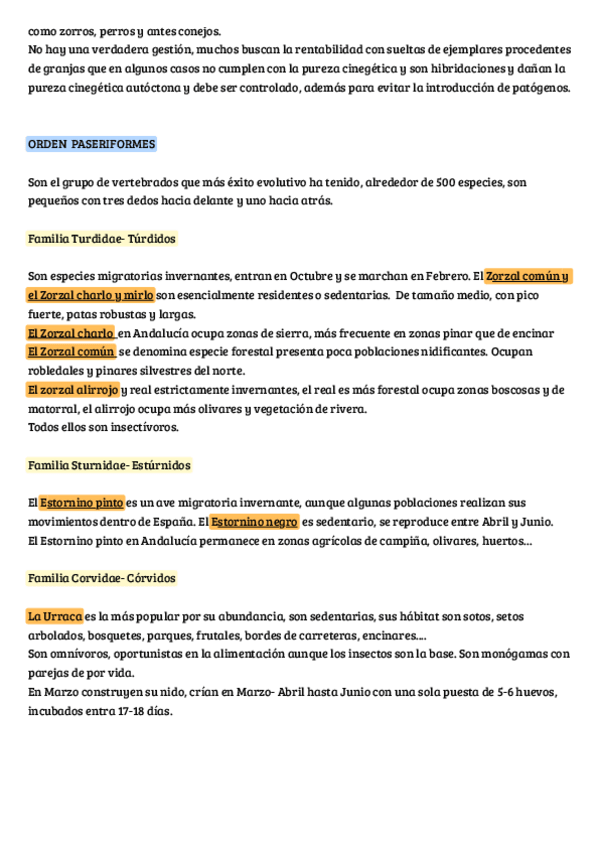 como zorros, perros y antes conejos.
No hay una verdadera gestión, muchos buscan la rentabilidad con sueltas de ejemplares procedentes de granjas que en algunos casos no cumplen con la pureza cinegética y son hibridaciones y dañan la pureza cinegética autóctona y debe ser controlado, además para evitar la introducción de patógenos.

ORDEN PASERIFORMES

Son el grupo de vertebrados que más éxito evolutivo ha tenido, alrededor de 500 especies, son pequeños con tres dedos hacia delante y uno hacia atrás.

Familia Turdidae- Túrdidos

Son especies migratorias invernantes, entran en Octubre y se marchan en Febrero. El Zorzal común y el Zorzal charlo y mirlo son esencialmente residentes o sedentarias. De tamaño medio, con pico fuerte, patas robustas y largas.
El Zorzal charlo en Andalucía ocupa zonas de sierra, más frecuente en zonas pinar que de encinar
El Zorzal común se denomina especie forestal presenta poca poblaciones nidificantes. Ocupan robledales y pinares silvestres del norte.
El zorzal alirrojo y real estrictamente invernantes, el real es más forestal ocupa zonas boscosas y de matorral, el alirrojo ocupa más olivares y vegetación de rivera.
Todos ellos son insectívoros.

Familia Sturnidae- Estúrnidos

El Estornino pinto es un ave migratoria invernante, aunque algunas poblaciones realizan sus movimientos dentro de España. El Estornino negro es sedentario, se reproduce entre Abril y Junio.
El Estornino pinto en Andalucía permanece en zonas agrícolas de campiña, olivares, huertos...

Familia Corvidae- Córvidos

La Urraca es la más popular por su abundancia, son sedentarias, sus hábitat son sotos, setos arbolados, bosquetes, parques, frutales, bordes de carreteras, encinares....
Son omnívoros, oportunistas en la alimentación aunque los insectos son la base. Son monógamas con parejas de por vida.
En Marzo construyen su nido, crían en Marzo- Abril hasta Junio con una sola puesta de 5-6 huevos, incubados entra 17-18 días.